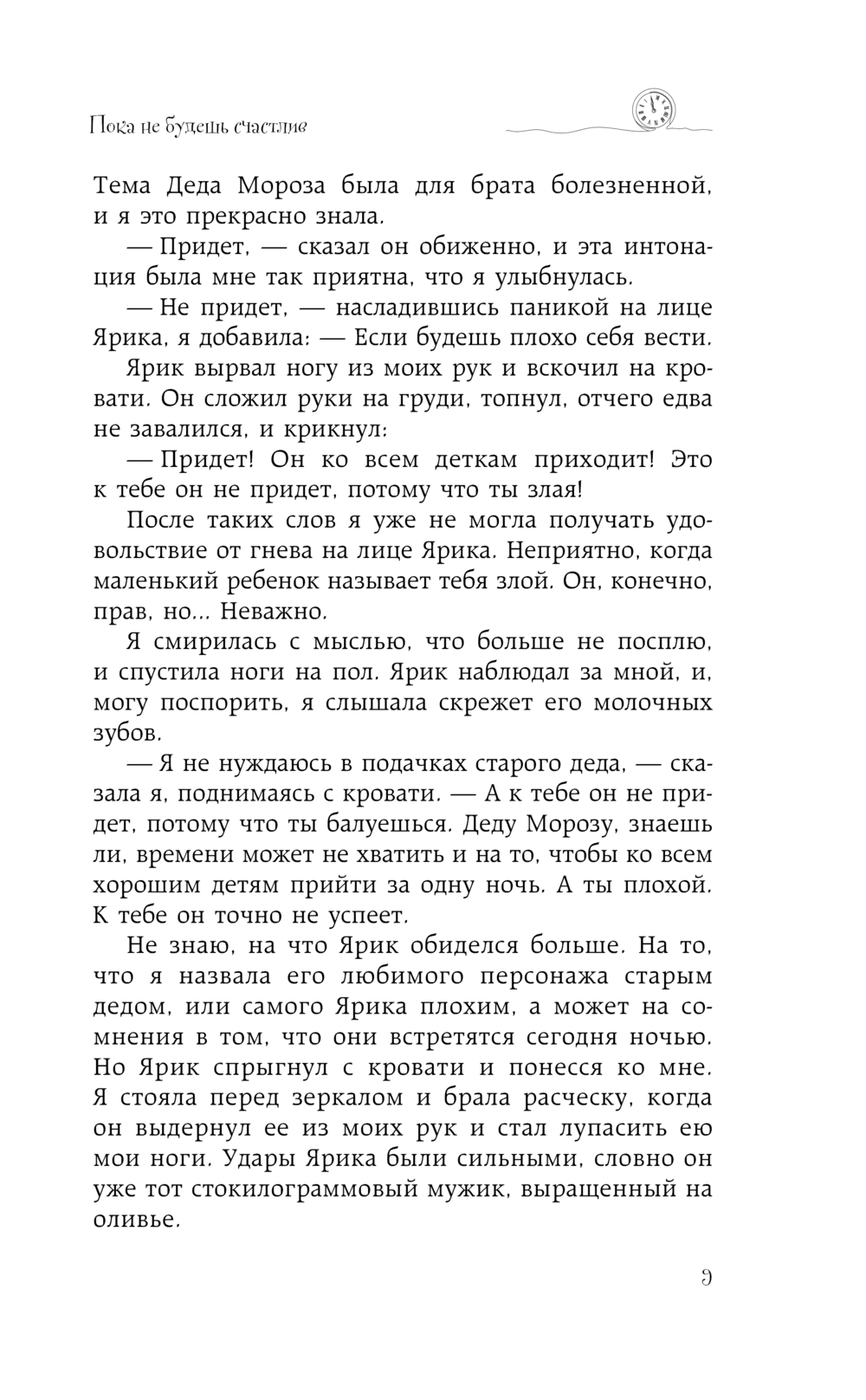 Пока не будешь счастлив

Тема Деда Мороза была для брата болезненной, и я это прекрасно знала.

— Придет, — сказал он обиженно, и эта интонация была мне так приятна, что я улыбнулась.

— Не придет, — насладившись паникой на лице Ярика, я добавила: — Если будешь плохо себя вести.

Ярик вырвал ногу из моих рук и вскочил на кровати. Он сложил руки на груди, топнул, отчего едва не завалился, и крикнул:

— Придет! Он ко всем деткам приходит! Это к тебе он не придет, потому что ты злая!

После таких слов я уже не могла получать удовольствие от гнева на лице Ярика. Неприятно, когда маленький ребенок называет тебя злой. Он, конечно, прав, но… Неважно.

Я смирилась с мыслью, что больше не посплю, и спустила ноги на пол. Ярик наблюдал за мной, и, могу поспорить, я слышала скрежет его молочных зубов.

— Я не нуждаюсь в подачках старого деда, — сказала я, поднимаясь с кровати. — А к тебе он не придет, потому что ты балуешься. Деду Морозу, знаешь ли, времени может не хватить и на то, чтобы ко всем хорошим детям прийти за одну ночь. А ты плохой. К тебе он точно не успеет.

Не знаю, на что Ярик обиделся больше. На то, что я назвала его любимого персонажа старым дедом, или самого Ярика плохим, а может на сомнения в том, что они встретятся сегодня ночью. Но Ярик спрыгнул с кровати и понесся ко мне. Я стояла перед зеркалом и брала расческу, когда он выдернул ее из моих рук и стал лупасить ею мои ноги. Удары Ярика были сильными, словно он уже тот стокилограммовый мужик, выращенный на оливье.

9